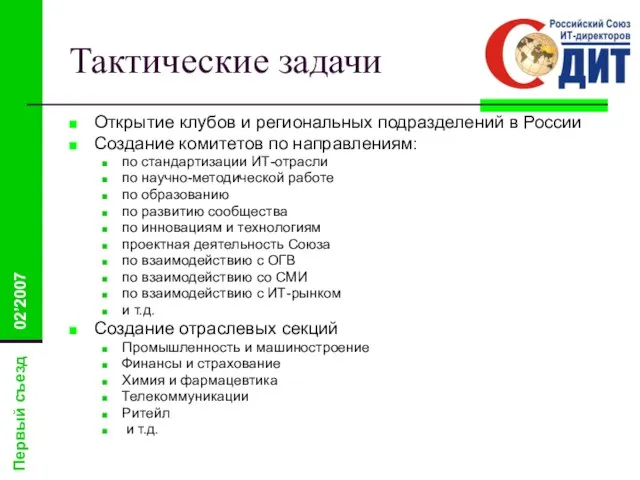 Тактические задачи

Российский Союз
ИТ-директоров
СОДИТ

- Открытие клубов и региональных подразделений в России
- Создание комитетов по направлениям:
  - по стандартизации ИТ-отрасли
  - по научно-методической работе
  - по образованию
  - по развитию сообщества
  - по инновациям и технологиям
  - проектная деятельность Союза
  - по взаимодействию с ОГВ
  - по взаимодействию со СМИ
  - по взаимодействию с ИТ-рынком
  - и т.д.
- Создание отраслевых секций
  - Промышленность и машиностроение
  - Финансы и страхование
  - Химия и фармацевтика
  - Телекоммуникации
  - Ритейл
  - и т.д.

02'2007

Первый съезд